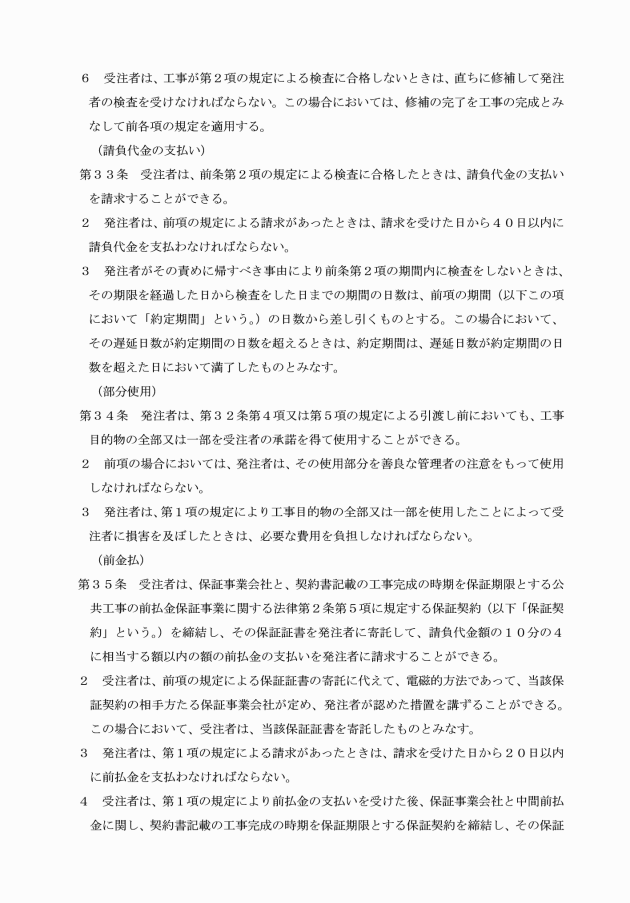 ６　受注者は、工事が第２項の規定による検査に合格しないときは、直ちに修補して発注者の検査を受けなければならない。この場合においては、修補の完了を工事の完成とみなして前各項の規定を適用する。

（請負代金の支払い）

第３３条　受注者は、前条第２項の規定による検査に合格したときは、請負代金の支払いを請求することができる。

２　発注者は、前項の規定による請求があったときは、請求を受けた日から４０日以内に請負代金を支払わなければならない。

３　発注者がその責めに帰すべき事由により前条第２項の期間内に検査をしないときは、その期限を経過した日から検査をした日までの期間の日数は、前項の期間（以下この項において「約定期間」という。）の日数から差し引くものとする。この場合において、その遅延日数が約定期間の日数を超えるときは、約定期間は、遅延日数が約定期間の日数を超えた日において満了したものとみなす。

（部分使用）

第３４条　発注者は、第３２条第４項又は第５項の規定による引渡し前においても、工事目的物の全部又は一部を受注者の承諾を得て使用することができる。

２　前項の場合においては、発注者は、その使用部分を善良な管理者の注意をもって使用しなければならない。

３　発注者は、第１項の規定により工事目的物の全部又は一部を使用したことによって受注者に損害を及ぼしたときは、必要な費用を負担しなければならない。

（前金払）

第３５条　受注者は、保証事業会社と、契約書記載の工事完成の時期を保証期限とする公共工事の前払金保証事業に関する法律第２条第５項に規定する保証契約（以下「保証契約」という。）を締結し、その保証証書を発注者に寄託して、請負代金額の１０分の４に相当する額以内の額の前払金の支払いを発注者に請求することができる。

２　受注者は、前項の規定による保証証書の寄託に代えて、電磁的方法であって、当該保証契約の相手方たる保証事業会社が定め、発注者が認めた措置を講ずることができる。この場合において、受注者は、当該保証証書を寄託したものとみなす。

３　発注者は、第１項の規定による請求があったときは、請求を受けた日から２０日以内に前払金を支払わなければならない。

４　受注者は、第１項の規定により前払金の支払いを受けた後、保証事業会社と中間前払金に関し、契約書記載の工事完成の時期を保証期限とする保証契約を締結し、その保証